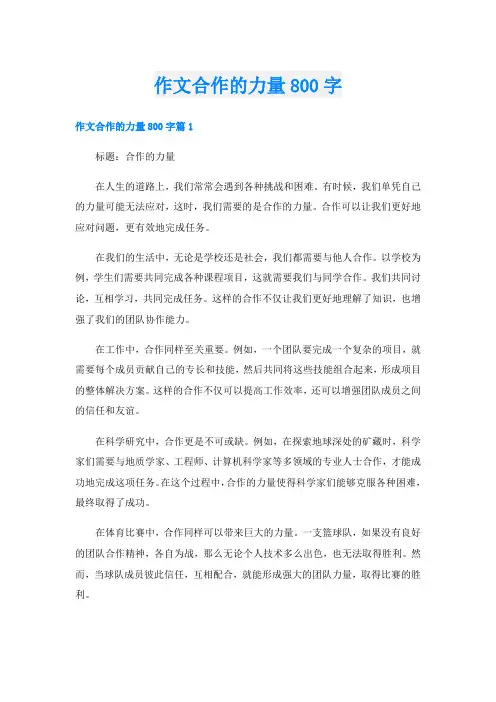 作文合作的力量800字

作文合作的力量800字篇1

标题：合作的力量

在人生的道路上，我们常常会遇到各种挑战和困难。有时候，我们单凭自己的力量可能无法应对，这时，我们需要的是合作的力量。合作可以让我们更好地应对问题，更有效地完成任务。

在我们的生活中，无论是学校还是社会，我们都需要与他人合作。以学校为例，学生们需要共同完成各种课程项目，这就需要我们与同学合作。我们共同讨论，互相学习，共同完成任务。这样的合作不仅让我们更好地理解了知识，也增强了我们的团队协作能力。

在工作中，合作同样至关重要。例如，一个团队要完成一个复杂的项目，就需要每个成员贡献自己的专长和技能，然后共同将这些技能组合起来，形成项目的整体解决方案。这样的合作不仅可以提高工作效率，还可以增强团队成员之间的信任和友谊。

在科学研究中，合作更是不可或缺。例如，在探索地球深处的矿藏时，科学家们需要与地质学家、工程师、计算机科学家等多领域的专业人士合作，才能成功地完成这项任务。在这个过程中，合作的力量使得科学家们能够克服各种困难，最终取得了成功。

在体育比赛中，合作同样可以带来巨大的力量。一支篮球队，如果没有良好的团队合作精神，各自为战，那么无论个人技术多么出色，也无法取得胜利。然而，当球队成员彼此信任，互相配合，就能形成强大的团队力量，取得比赛的胜利。